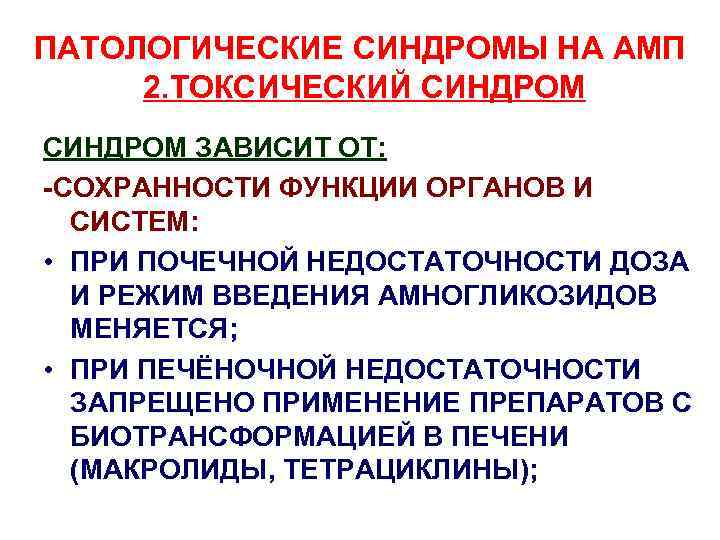 ПАТОЛОГИЧЕСКИЕ СИНДРОМЫ НА АМП
2.ТОКСИЧЕСКИЙ СИНДРОМ

СИНДРОМ ЗАВИСИТ ОТ:

-СОХРАННОСТИ ФУНКЦИИ ОРГАНОВ И СИСТЕМ:

• ПРИ ПОЧЕЧНОЙ НЕДОСТАТОЧНОСТИ ДОЗА И РЕЖИМ ВВЕДЕНИЯ АМНОГЛИКОЗИДОВ МЕНЯЕТСЯ;

• ПРИ ПЕЧЁНОЧНОЙ НЕДОСТАТОЧНОСТИ ЗАПРЕЩЕНО ПРИМЕНЕНИЕ ПРЕПАРАТОВ С БИОТРАНСФОРМАЦИЕЙ В ПЕЧЕНИ (МАКРОЛИДЫ, ТЕТРАЦИКЛИНЫ);